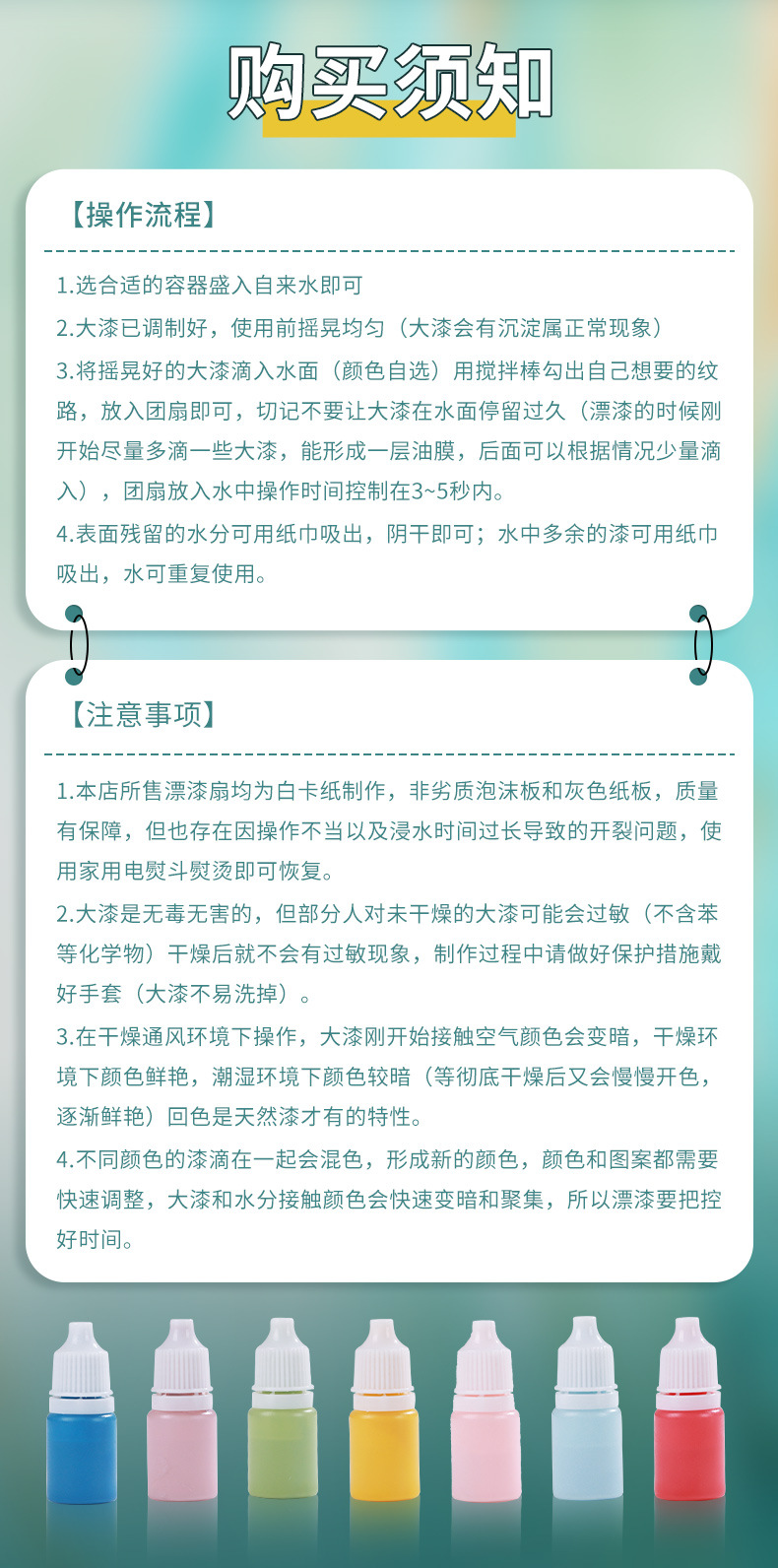 购买须知

【操作流程】

1.选合适的容器盛入自来水即可

2.大漆已调制好，使用前摇晃均匀（大漆会有沉淀属正常现象）

3.将摇晃好的大漆滴入水面（颜色自选）用搅拌棒勾出自己想要的纹路，放入团扇即可，切记不要让大漆在水面停留过久（漂漆的时候刚开始尽量多滴一些大漆，能形成一层油膜，后面可以根据情况少量滴入），团扇放入水中操作时间控制在3~5秒内。

4.表面残留的水分可用纸巾吸出，阴干即可；水中多余的漆可用纸巾吸出，水可重复使用。

【注意事项】

1.本店所售漂漆扇均为白卡纸制作，非劣质泡沫板和灰色纸板，质量有保障，但也存在因操作不当以及浸水时间过长导致的开裂问题，使用家用电熨斗熨烫即可恢复。

2.大漆是无毒无害的，但部分人对未干燥的大漆可能会过敏（不含苯等化学物）干燥后就不会有过敏现象，制作过程中请做好保护措施戴好手套（大漆不易洗掉）。

3.在干燥通风环境下操作，大漆刚开始接触空气颜色会变暗，干燥环境下颜色鲜艳，潮湿环境下颜色较暗（等彻底干燥后又会慢慢开色，逐渐鲜艳）回色是天然漆才有的特性。

4.不同颜色的漆滴在一起会混色，形成新的颜色，颜色和图案都需要快速调整，大漆和水分接触颜色会快速变暗和聚集，所以漂漆要把控好时间。